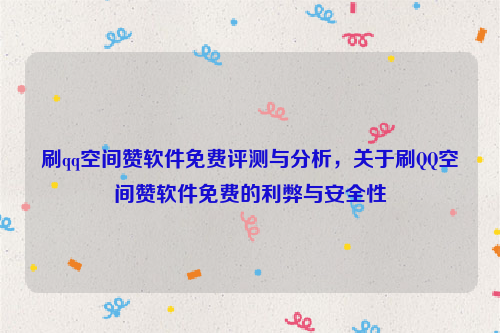 刷qq空间赞软件免费评测与分析，关于刷QQ空间赞软件免费的利弊与安全性